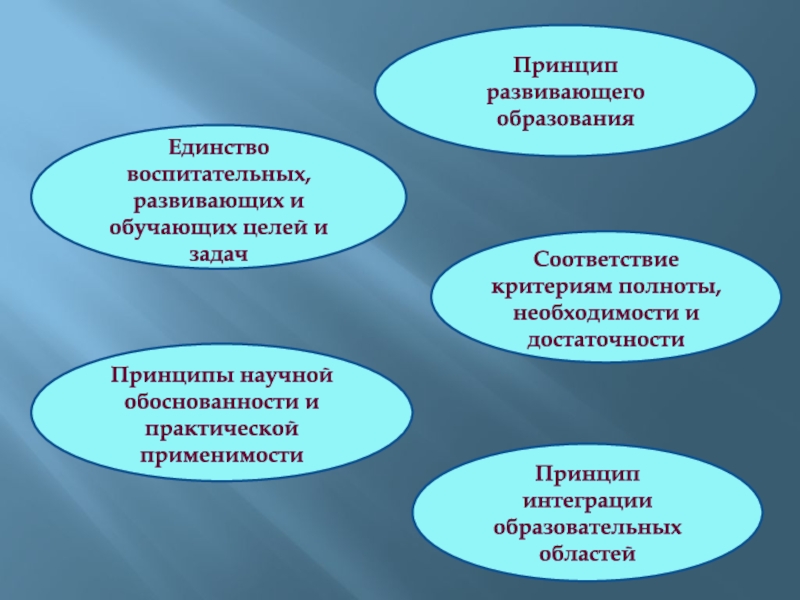 Принцип развивающего образования

Единство воспитательных, развивающих и обучающих целей и задач

Соответствие критериям полноты, необходимости и достаточности

Принципы научной обоснованности и практической применимости

Принцип интеграции образовательных областей